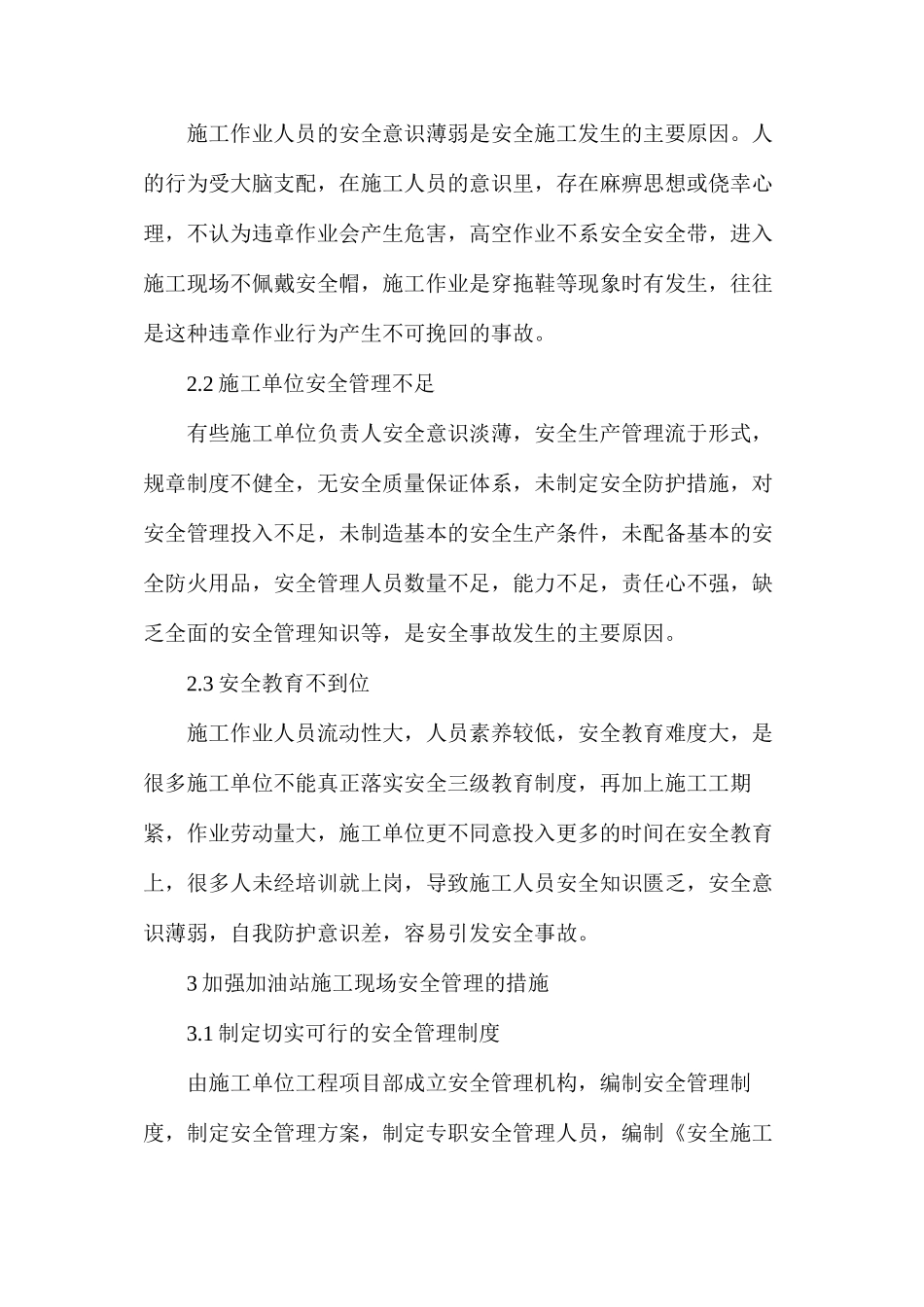 施工作业人员的安全意识薄弱是安全施工发生的主要原因。人的行为受大脑支配，在施工人员的意识里，存在麻痹思想或侥幸心理，不认为违章作业会产生危害，高空作业不系安全安全带，进入施工现场不佩戴安全帽，施工作业是穿拖鞋等现象时有发生，往往是这种违章作业行为产生不可挽回的事故。

2.2 施工单位安全管理不足

有些施工单位负责人安全意识淡薄，安全生产管理流于形式，规章制度不健全，无安全质量保证体系，未制定安全防护措施，对安全管理投入不足，未制造基本的安全生产条件，未配备基本的安全防火用品，安全管理人员数量不足，能力不足，责任心不强，缺乏全面的安全管理知识等，是安全事故发生的主要原因。

2.3 安全教育不到位

施工作业人员流动性大，人员素养较低，安全教育难度大，是很多施工单位不能真正落实安全三级教育制度，再加上施工工期紧，作业劳动量大，施工单位更不同意投入更多的时间在安全教育上，很多人未经培训就上岗，导致施工人员安全知识匮乏，安全意识薄弱，自我防护意识差，容易引发安全事故。

3 加强加油站施工现场安全管理的措施

3.1 制定切实可行的安全管理制度

由施工单位工程项目部成立安全管理机构，编制安全管理制度，制定安全管理方案，制定专职安全管理人员，编制《安全施工